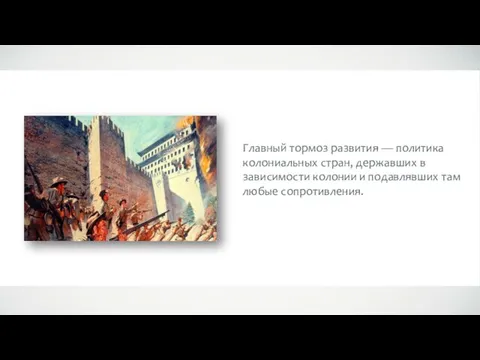 Главный тормоз развития — политика колониальных стран, державших в зависимости колонии и подавлявших там любые сопротивления.